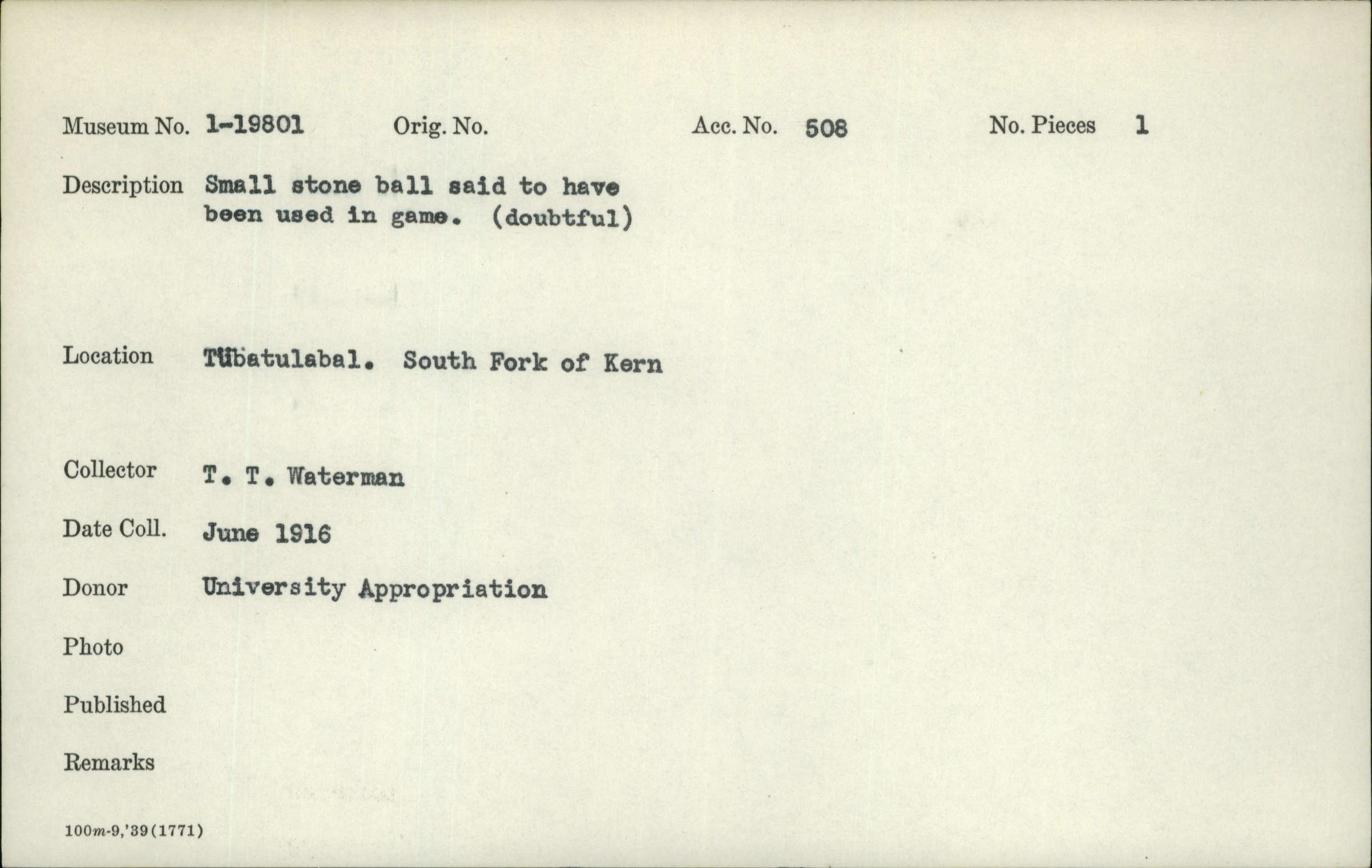 Museum No. 1-19801 Orig. No. Acc. No. 508 No. Pieces 1

Description Small stone ball said to have been used in game. (doubtful)

Location Tübatulabal. South Fork of Kern

Collector T. T. Waterman

Date Coll. June 1916

Donor University Appropriation

Photo

Published

Remarks

100m-9,'39(1771)